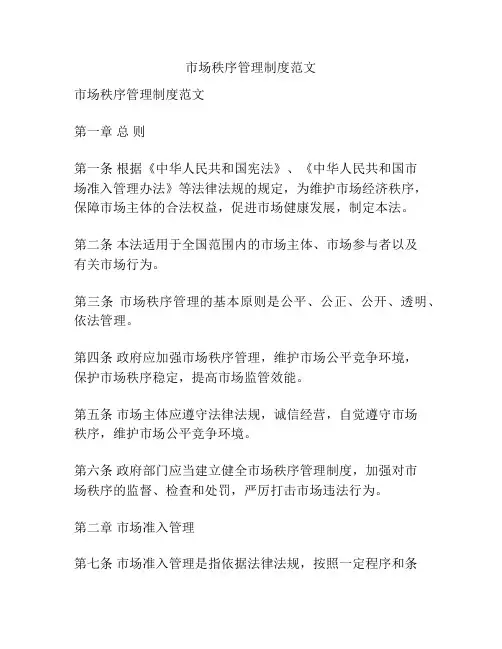 市场秩序管理制度范文

市场秩序管理制度范文

第一章 总 则

第一条 根据《中华人民共和国宪法》、《中华人民共和国市场准入管理办法》等法律法规的规定，为维护市场经济秩序，保障市场主体的合法权益，促进市场健康发展，制定本法。

第二条 本法适用于全国范围内的市场主体、市场参与者以及有关市场行为。

第三条 市场秩序管理的基本原则是公平、公正、公开、透明、依法管理。

第四条 政府应加强市场秩序管理，维护市场公平竞争环境，保护市场秩序稳定，提高市场监管效能。

第五条 市场主体应遵守法律法规，诚信经营，自觉遵守市场秩序，维护市场公平竞争环境。

第六条 政府部门应当建立健全市场秩序管理制度，加强对市场秩序的监督、检查和处罚，严厉打击市场违法行为。

第二章 市场准入管理

第七条 市场准入管理是指依据法律法规，按照一定程序和条